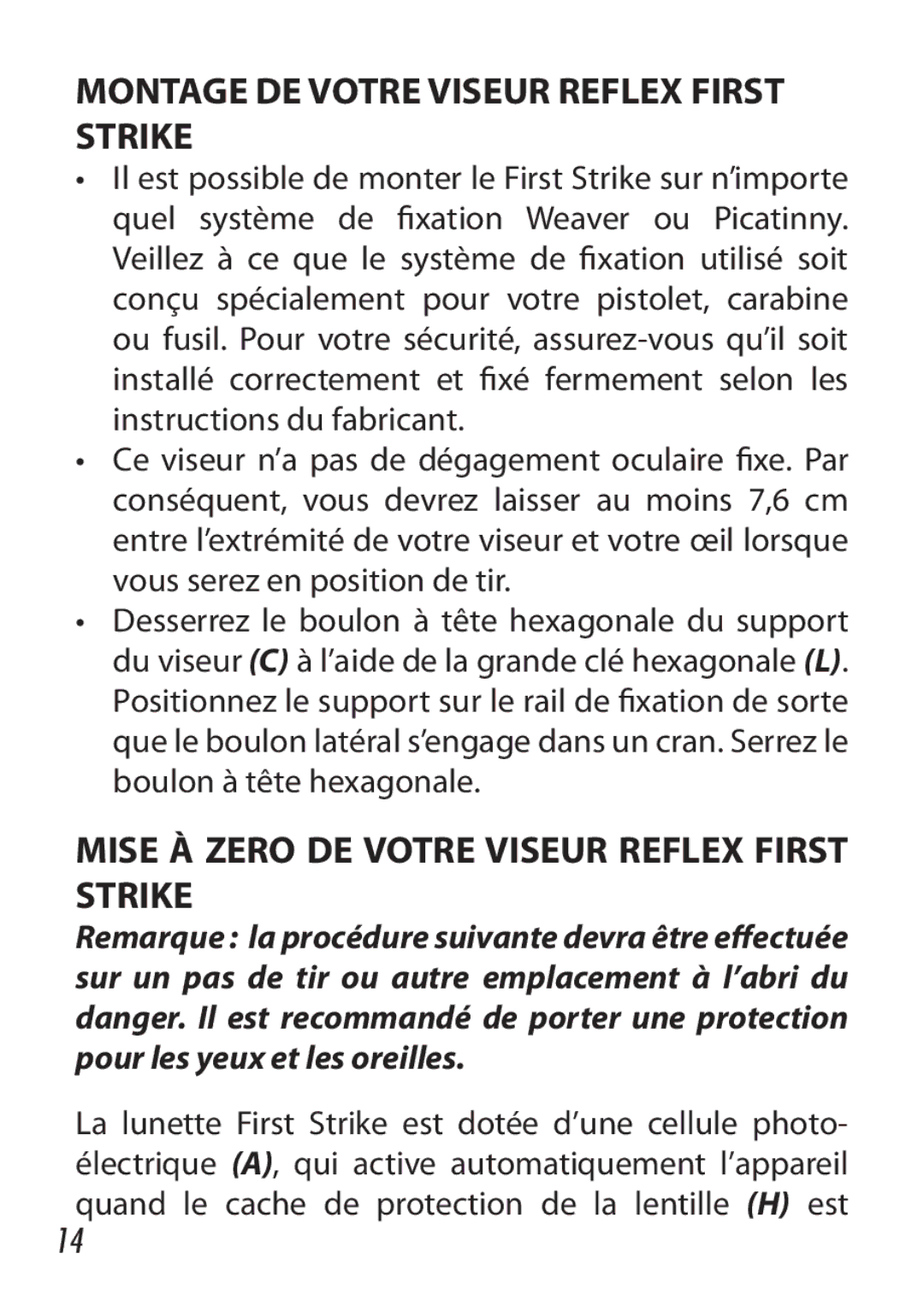 MONTAGE DE VOTRE VISEUR REFLEX FIRST STRIKE

• Il est possible de monter le First Strike sur n'importe quel système de fixation Weaver ou Picatinny. Veillez à ce que le système de fixation utilisé soit conçu spécialement pour votre pistolet, carabine ou fusil. Pour votre sécurité, assurez-vous qu'il soit installé correctement et fixé fermement selon les instructions du fabricant.

• Ce viseur n'a pas de dégagement oculaire fixe. Par conséquent, vous devrez laisser au moins 7,6 cm entre l'extrémité de votre viseur et votre œil lorsque vous serez en position de tir.

• Desserrez le boulon à tête hexagonale du support du viseur (C) à l'aide de la grande clé hexagonale (L). Positionnez le support sur le rail de fixation de sorte que le boulon latéral s'engage dans un cran. Serrez le boulon à tête hexagonale.

MISE À ZERO DE VOTRE VISEUR REFLEX FIRST STRIKE

Remarque : la procédure suivante devra être effectuée sur un pas de tir ou autre emplacement à l'abri du danger. Il est recommandé de porter une protection pour les yeux et les oreilles.

La lunette First Strike est dotée d'une cellule photoélectrique (A), qui active automatiquement l'appareil quand le cache de protection de la lentille (H) est

14